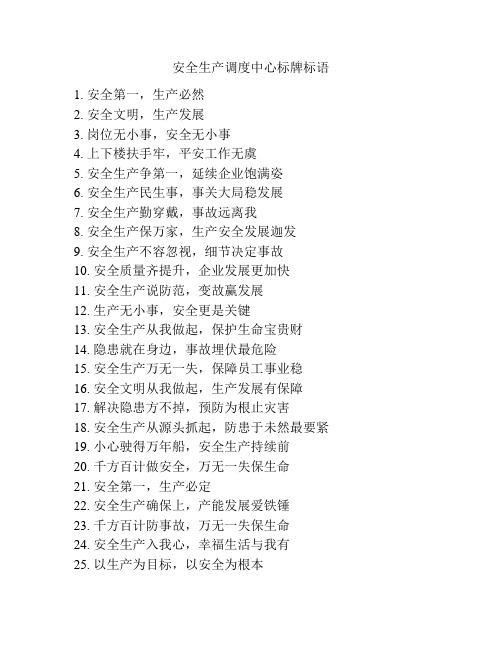 安全生产调度中心标牌标语

1. 安全第一，生产必然
2. 安全文明，生产发展
3. 岗位无小事，安全无小事
4. 上下楼扶手牢，平安工作无虞
5. 安全生产争第一，延续企业饱满姿
6. 安全生产民生事，事关大局稳发展
7. 安全生产勤穿戴，事故远离我
8. 安全生产保万家，生产安全发展迦发
9. 安全生产不容忽视，细节决定事故
10. 安全质量齐提升，企业发展更加快
11. 安全生产说防范，变故赢发展
12. 生产无小事，安全更是关键
13. 安全生产从我做起，保护生命宝贵财
14. 隐患就在身边，事故埋伏最危险
15. 安全生产万无一失，保障员工事业稳
16. 安全文明从我做起，生产发展有保障
17. 解决隐患方不掉，预防为根止灾害
18. 安全生产从源头抓起，防患于未然最要紧
19. 小心驶得万年船，安全生产持续前
20. 千方百计做安全，万无一失保生命
21. 安全第一，生产必定
22. 安全生产确保上，产能发展爱铁锤
23. 千方百计防事故，万无一失保生命
24. 安全生产入我心，幸福生活与我有
25. 以生产为目标，以安全为根本